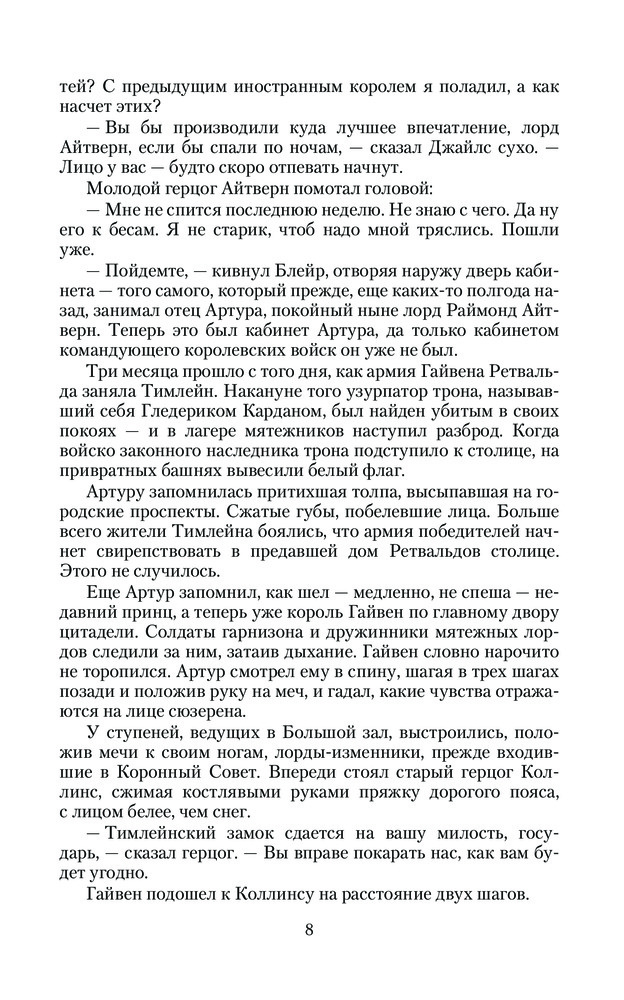 тей? С предыдущим иностранным королем я поладил, а как насчет этих?

— Вы бы производили куда лучшее впечатление, лорд Айтверн, если бы спали по ночам, — сказал Джайлс сухо. — Лицо у вас — будто скоро отпевать начнут.

Молодой герцог Айтверн помотал головой:

— Мне не спится последнюю неделю. Не знаю с чего. Да ну его к бесам. Я не старик, чтоб надо мной тряслись. Пошли уже.

— Пойдемте, — кивнул Блейр, отворяя наружу дверь кабинета — того самого, который прежде, еще каких-то полгода назад, занимал отец Артура, покойный ныне лорд Раймонд Айтверн. Теперь это был кабинет Артура, да только кабинетом командующего королевских войск он уже не был.

Три месяца прошло с того дня, как армия Гайвена Ретвальда заняла Тимлейн. Накануне того узурпатор трона, называвший себя Гледериком Карданом, был найден убитым в своих покоях — и в лагере мятежников наступил разброд. Когда войско законного наследника трона подступило к столице, на привратных башнях вывесили белый флаг.

Артуру запомнилась притихшая толпа, высыпавшая на городские проспекты. Сжатые губы, побелевшие лица. Больше всего жители Тимлейна боялись, что армия победителей начнет свирепствовать в предавшей дом Ретвальдов столице. Этого не случилось.

Еще Артур запомнил, как шел — медленно, не спеша — недавний принц, а теперь уже король Гайвен по главному двору цитадели. Солдаты гарнизона и дружинники мятежных лордов следили за ним, затаив дыхание. Гайвен словно нарочито не торопился. Артур смотрел ему в спину, шагая в трех шагах позади и положив руку на меч, и гадал, какие чувства отражаются на лице сюзерена.

У ступеней, ведущих в Большой зал, выстроились, положив мечи к своим ногам, лорды-изменники, прежде входившие в Коронный Совет. Впереди стоял старый герцог Коллинс, сжимая костлявыми руками пряжку дорогого пояса, с лицом белее, чем снег.

— Тимлейнский замок сдается на вашу милость, государь, — сказал герцог. — Вы вправе покарать нас, как вам будет угодно.

Гайвен подошел к Коллинсу на расстояние двух шагов.

8